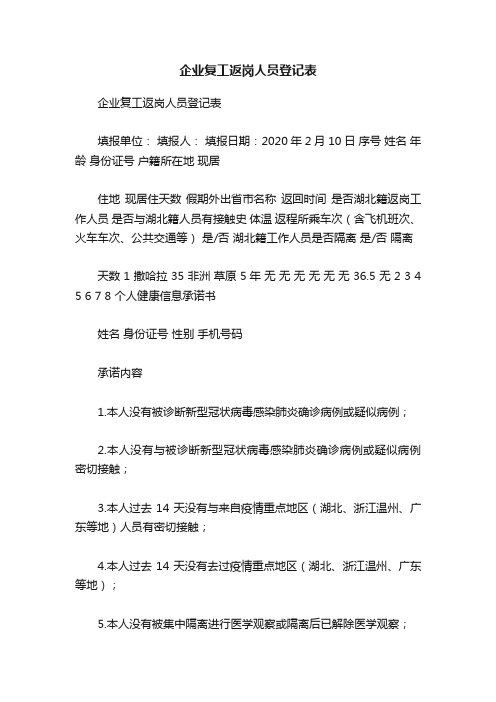 企业复工返岗人员登记表

企业复工返岗人员登记表

填报单位： 填报人： 填报日期：2020 年 2 月 10 日 序号 姓名 年龄 身份证号 户籍所在地 现居

住地 现居住天数 假期外出省市名称 返回时间 是否湖北籍返岗工作人员 是否与湖北籍人员有接触史 体温 返程所乘车次（含飞机班次、火车车次、公共交通等） 是/否 湖北籍工作人员是否隔离 是/否 隔离

天数 1 撒哈拉 35 非洲 草原 5 年 无 无 无 无 无 无 36.5 无 2 3 4 5 6 7 8 个人健康信息承诺书

姓名 身份证号 性别 手机号码

承诺内容

1.本人没有被诊断新型冠状病毒感染肺炎确诊病例或疑似病例；

2.本人没有与被诊断新型冠状病毒感染肺炎确诊病例或疑似病例密切接触；

3.本人过去 14 天没有与来自疫情重点地区（湖北、浙江温州、广东等地）人员有密切接触；

4.本人过去 14 天没有去过疫情重点地区（湖北、浙江温州、广东等地）；

5.本人没有被集中隔离进行医学观察或隔离后已解除医学观察；